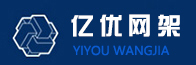 亿优网架
YIYOU WANGJIA